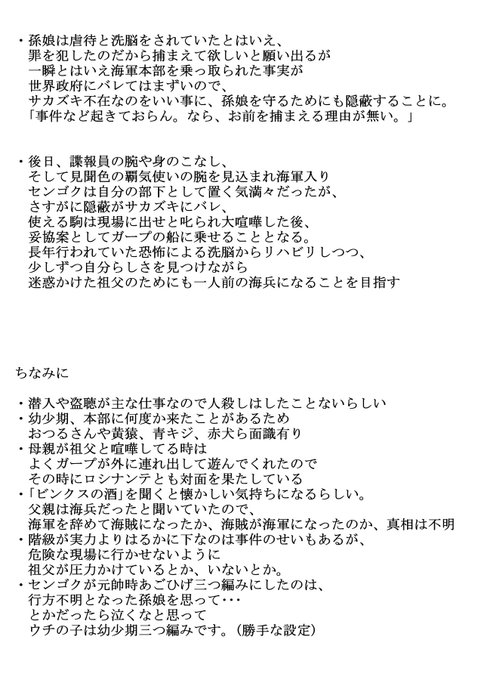 ・孫娘は虐待と洗脳をされていたとはいえ、
罪を犯したのだから捕まえて欲しいと願い出るが
一瞬とはいえ海軍本部を乗っ取られた事実が
世界政府にバレてはまずいので、
サカズキ不在なのをいい事に、孫娘を守るためにも隠蔽することに。
「事件など起きておらん。なら、お前を捕まえる理由が無い。」

・後日、諜報員の腕や身のこなし、
そして見聞色の覇気使いの腕を見込まれ海軍入り
センゴクは自分の部下として置く気満々だったが、
さすがに隠蔽がサカズキにバレ、
使える駒は現場に出せと叱られ大喧嘩した後、
妥協案としてガープの船に乗せることとなる。
長年行われていた恐怖による洗脳からリハビリしつつ、
少しずつ自分らしさを見つけながら
迷惑かけた祖父のためにも一人前の海兵になることを目指す

ちなみに

・潜入や盗聴が主な仕事なので人殺しはしたことないらしい
・幼少期、本部に何度か来たことがあるため
おつるさんや黄猿、青キジ、赤犬ら面識有り
・母親が祖父と喧嘩してる時は
よくガープが外に連れ出して遊んでくれたので
その時にロシナンテとも対面を果たしている
・「ビンクスの酒」を聞くと懐かしい気持ちになるらしい。
父親は海兵だったと聞いていたので、
海軍を辞めて海賊になったか、海賊が海軍になったのか、真相は不明
・階級が実力よりはるかに下なのは事件のせいもあるが、
危険な現場に行かせないように
祖父が圧力かけているとか、いないとか。
・センゴクが元帥時あごひげ三つ編みにしたのは、
行方不明となった孫娘を思って･･･
とかだったら泣くなと思って
ウチの子は幼少期三つ編みです。（勝手な設定）